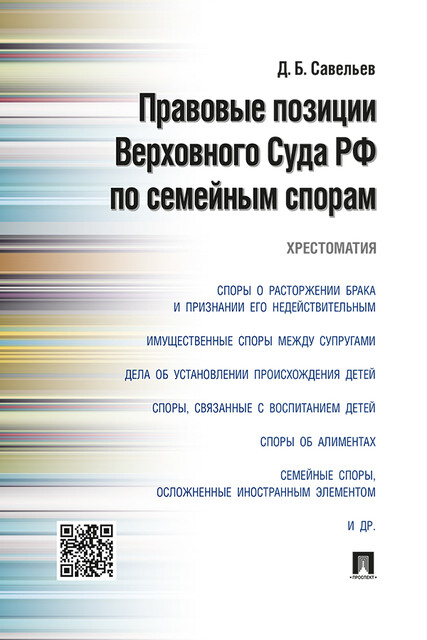 Д. Б. Савельев

Правовые позиции Верховного Суда РФ по семейным спорам

ХРЕСТОМАТИЯ

СПОРЫ О РАСТОРЖЕНИИ БРАКА И ПРИЗНАНИИ ЕГО НЕДЕЙСТВИТЕЛЬНЫМ

ИМУЩЕСТВЕННЫЕ СПОРЫ МЕЖДУ СУПРУГАМИ

ДЕЛА ОБ УСТАНОВЛЕНИИ ПРОИСХОЖДЕНИЯ ДЕТЕЙ

СПОРЫ, СВЯЗАННЫЕ С ВОСПИТАНИЕМ ДЕТЕЙ

СПОРЫ ОБ АЛИМЕНТАХ

СЕМЕЙНЫЕ СПОРЫ, ОСЛОЖНЕННЫЕ ИНОСТРАННЫМ ЭЛЕМЕНТОМ

И ДР.

ПРОСПЕКТ